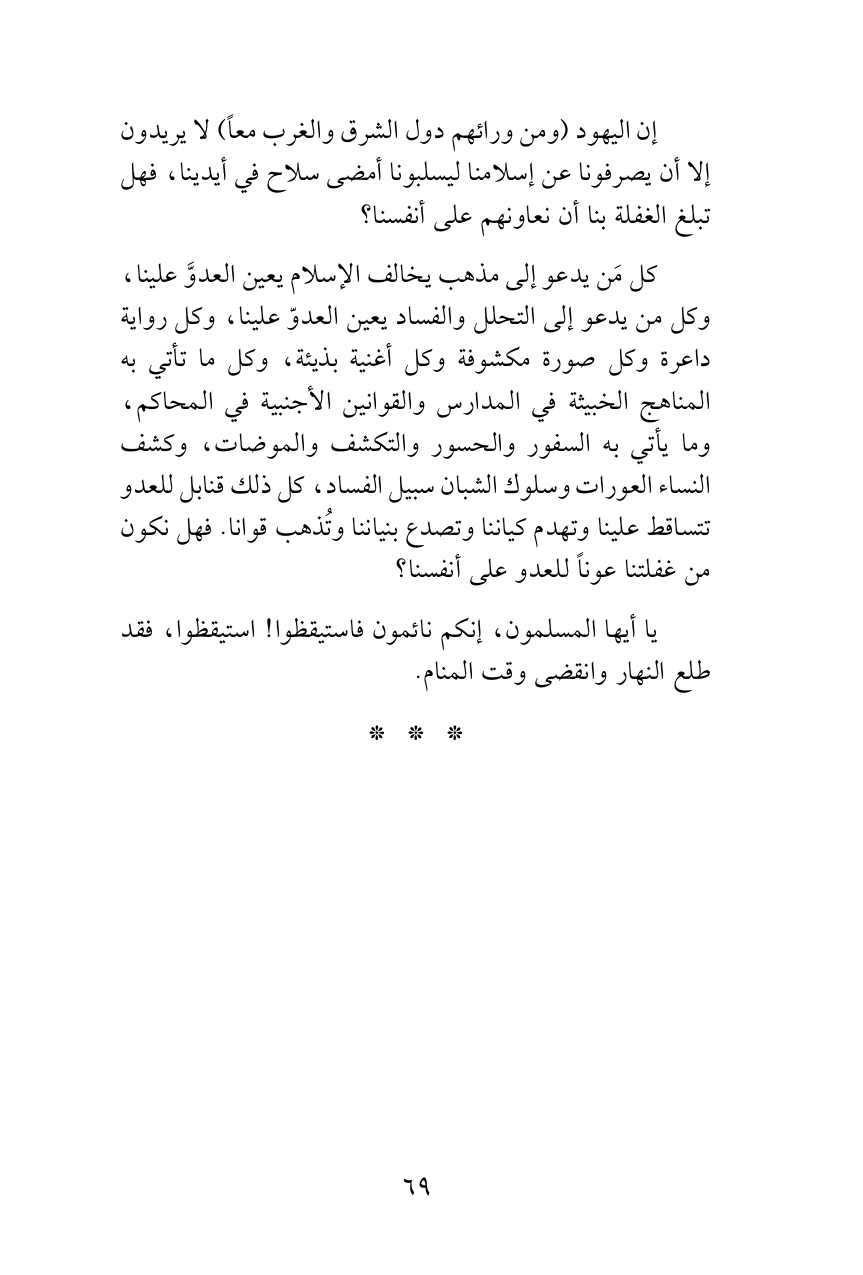 إن اليهود (ومن ورائهم دول الشرق والغرب معاً) لا يريدون إلا أن يصرفونا عن إسلامنا ليسلبونا أمضى سلاح في أيدينا، فهل تبلغ الغفلة بنا أن نعاونهم على أنفسنا؟

كل مَن يدعو إلى مذهب يخالف الإسلام يعين العدوَّ علينا، وكل من يدعو إلى التحلل والفساد يعين العدوّ علينا، وكل رواية داعرة وكل صورة مكشوفة وكل أغنية بذيئة، وكل ما تأتي به المناهج الخبيثة في المدارس والقوانين الأجنبية في المحاكم، وما يأتي به السفور والحسور والتكشف والموضات، وكشف النساء العورات وسلوك الشبان سبيل الفساد، كل ذلك قنابل للعدو تتساقط علينا وتهدم كياننا وتصدع بنياننا وتُذهب قوانا. فهل نكون من غفلتنا عوناً للعدو على أنفسنا؟

يا أيها المسلمون، إنكم نائمون فاستيقظوا! استيقظوا، فقد طلع النهار وانقضى وقت المنام.

* * *

٦٩